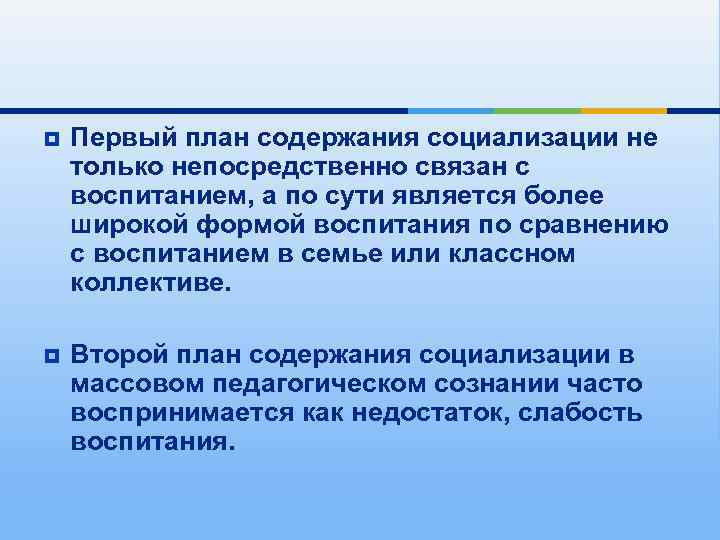 Первый план содержания социализации не только непосредственно связан с воспитанием, а по сути является более широкой формой воспитания по сравнению с воспитанием в семье или классном коллективе.

Второй план содержания социализации в массовом педагогическом сознании часто воспринимается как недостаток, слабость воспитания.